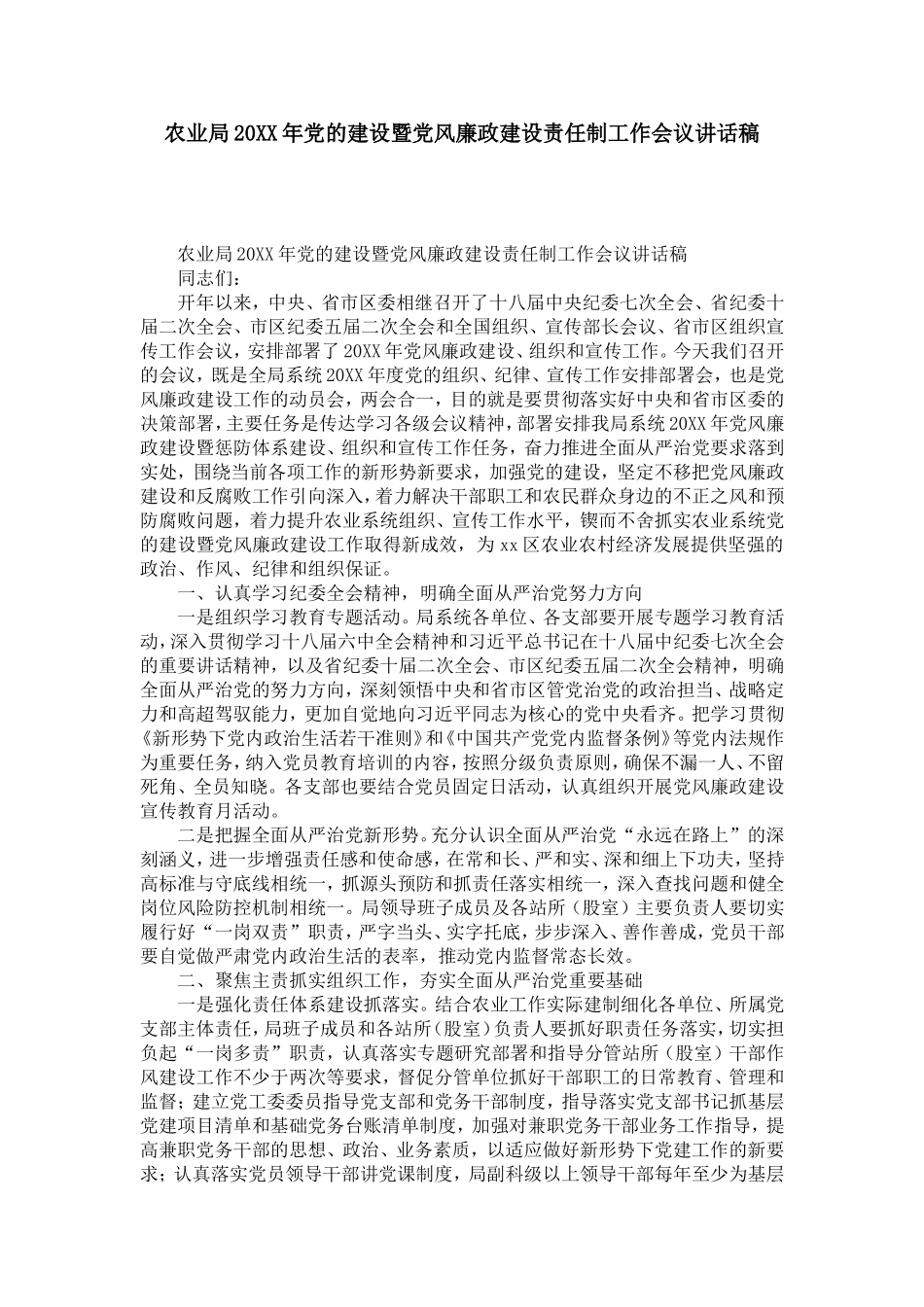 农业局20XX年党的建设暨党风廉政建设责任制工作会议讲话稿

农业局20XX年党的建设暨党风廉政建设责任制工作会议讲话稿

同志们：

开年以来，中央、省市区委相继召开了十八届中央纪委七次全会、省纪委十届二次全会、市区纪委五届二次全会和全国组织、宣传部长会议、省市区组织宣传工作会议，安排部署了20XX年党风廉政建设、组织和宣传工作。今天我们召开的会议，既是全局系统20XX年度党的组织、纪律、宣传工作安排部署会，也是党风廉政建设工作的动员会，两会合一，目的就是要贯彻落实好中央和省市区委的决策部署，主要任务是传达学习各级会议精神，部署安排我局系统20XX年党风廉政建设暨惩防体系建设、组织和宣传工作任务，奋力推进全面从严治党要求落到实处，围绕当前各项工作的新形势新要求，加强党的建设，坚定不移把党风廉政建设和反腐败工作引向深入，着力解决干部职工和农民群众身边的不正之风和预防腐败问题，着力提升农业系统组织、宣传工作水平，锲而不舍抓实农业系统党的建设暨党风廉政建设工作取得新成效，为xx区农业农村经济发展提供坚强的政治、作风、纪律和组织保证。

一、认真学习纪委全会精神，明确全面从严治党努力方向

一是组织学习教育专题活动。局系统各单位、各支部要开展专题学习教育活动，深入贯彻学习十八届六中全会精神和习近平总书记在十八届中纪委七次全会的重要讲话精神，以及省纪委十届二次全会、市区纪委五届二次全会精神，明确全面从严治党的努力方向，深刻领悟中央和省市区管党治党的政治担当、战略定力和高超驾驭能力，更加自觉地向习近平同志为核心的党中央看齐。把学习贯彻《新形势下党内政治生活若干准则》和《中国共产党党内监督条例》等党内法规作为重要任务，纳入党员教育培训的内容，按照分级负责原则，确保不漏一人、不留死角、全员知晓。各支部也要结合党员固定日活动，认真组织开展党风廉政建设宣传教育月活动。

二是把握全面从严治党新形势。充分认识全面从严治党“永远在路上”的深刻涵义，进一步增强责任感和使命感，在常和长、严和实、深和细上下功夫，坚持高标准与守底线相统一，抓源头预防和抓责任落实相统一，深入查找问题和健全岗位风险防控机制相统一。局领导班子成员及各站所（股室）主要负责人要切实履行好“一岗双责”职责，严字当头、实字托底，步步深入、善作善成，党员干部要自觉做严肃党内政治生活的表率，推动党内监督常态长效。

二、聚焦主责抓实组织工作，夯实全面从严治党重要基础

一是强化责任体系建设抓落实。结合农业工作实际建制细化各单位、所属党支部主体责任，局班子成员和各站所（股室）负责人要抓好职责任务落实，切实担负起“一岗多责”职责，认真落实专题研究部署和指导分管站所（股室）干部作风建设工作不少于两次等要求，督促分管单位抓好干部职工的日常教育、管理和监督；建立党工委委员指导党支部和党务干部制度，指导落实党支部书记抓基层党建项目清单和基础党务台账清单制度，加强对兼职党务干部业务工作指导，提高兼职党务干部的思想、政治、业务素质，以适应做好新形势下党建工作的新要求；认真落实党员领导干部讲党课制度，局副科级以上领导干部每年至少为基层